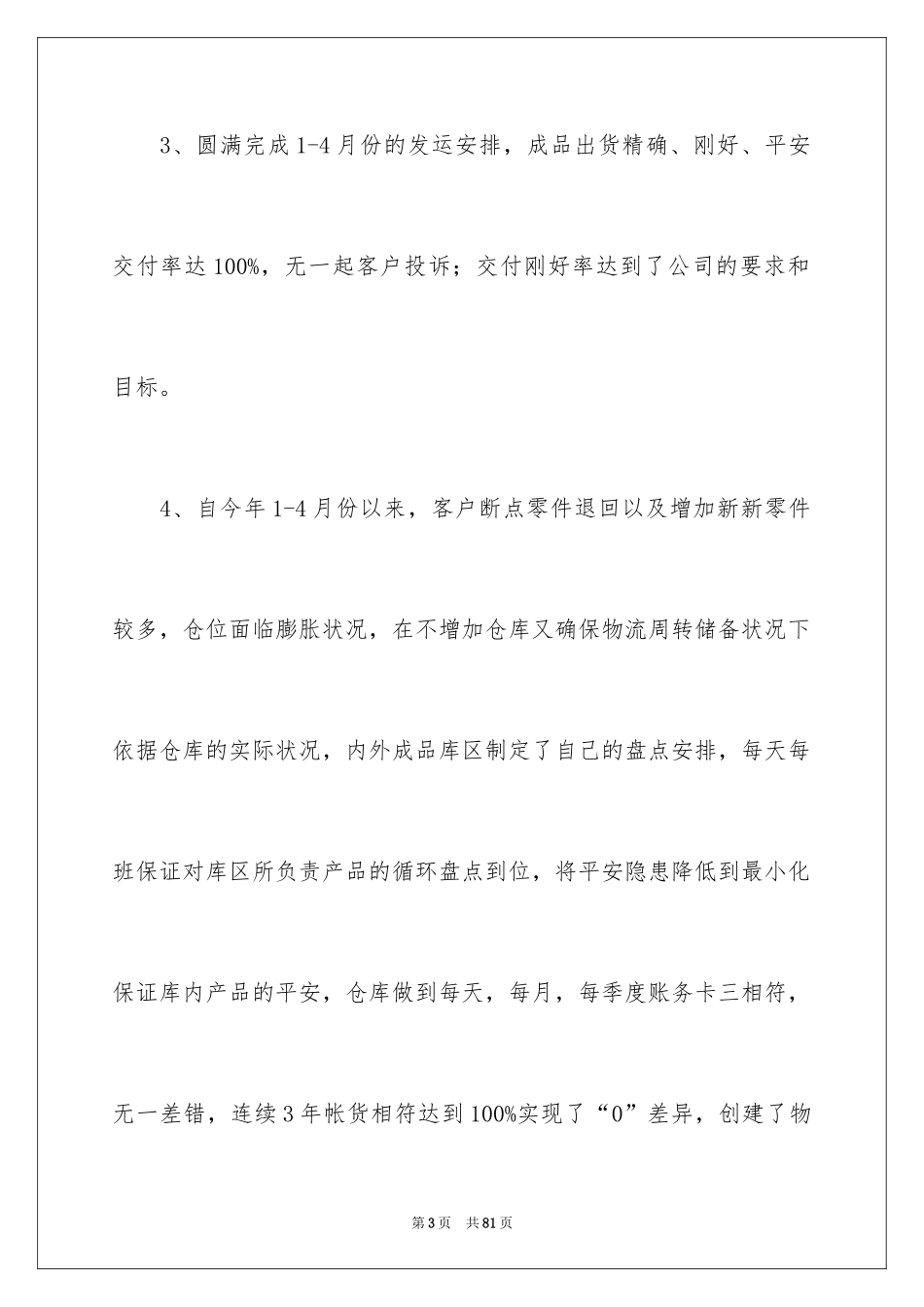 3、圆满完成1-4月份的发运安排，成品出货精确、刚好、平安交付率达100%，无一起客户投诉；交付刚好率达到了公司的要求和目标。

4、自今年1-4月份以来，客户断点零件退回以及增加新新零件较多，仓位面临膨胀状况，在不增加仓库又确保物流周转储备状况下依据仓库的实际状况，内外成品库区制定了自己的盘点安排，每天每班保证对库区所负责产品的循环盘点到位，将平安隐患降低到最小化保证库内产品的平安，仓库做到每天，每月，每季度账务卡三相符，无一差错，连续3年帐货相符达到100%实现了“0”差异，创建了物

第3页　共81页